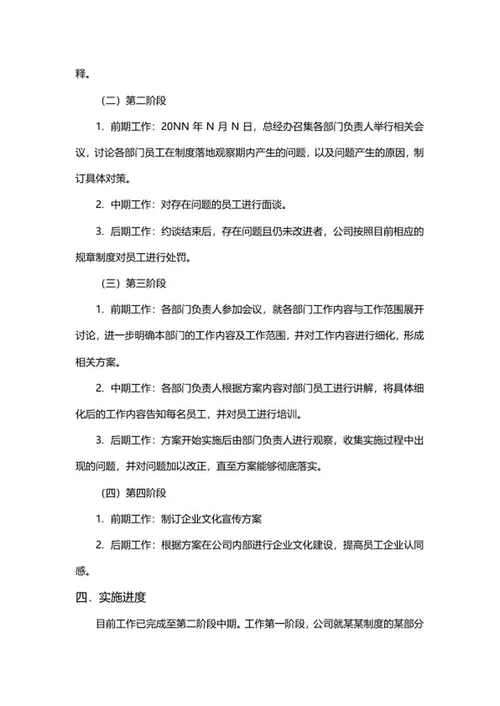 释。

（二）第二阶段

1. 前期工作：20NN 年 N 月 N 日，总经办召集各部门负责人举行相关会议，讨论各部门员工在制度落地观察期内产生的问题，以及问题产生的原因，制订具体对策。

2. 中期工作：对存在问题的员工进行面谈。

3. 后期工作：约谈结束后，存在问题且仍未改进者，公司按照目前相应的规章制度对员工进行处罚。

（三）第三阶段

1. 前期工作：各部门负责人参加会议，就各部门工作内容与工作范围展开讨论，进一步明确本部门的工作内容及工作范围，并对工作内容进行细化，形成相关方案。

2. 中期工作：各部门负责人根据方案内容对部门员工进行讲解，将具体细化后的工作内容告知每名员工，并对员工进行培训。

3. 后期工作：方案开始实施后由部门负责人进行观察，收集实施过程中出现的问题，并对问题加以改正，直至方案能够彻底落实。

（四）第四阶段

1. 前期工作：制订企业文化宣传方案

2. 后期工作：根据方案在公司内部进行企业文化建设，提高员工企业认同感。

四．实施进度

目前工作已完成至第二阶段中期。工作第一阶段，公司就某某制度的某部分